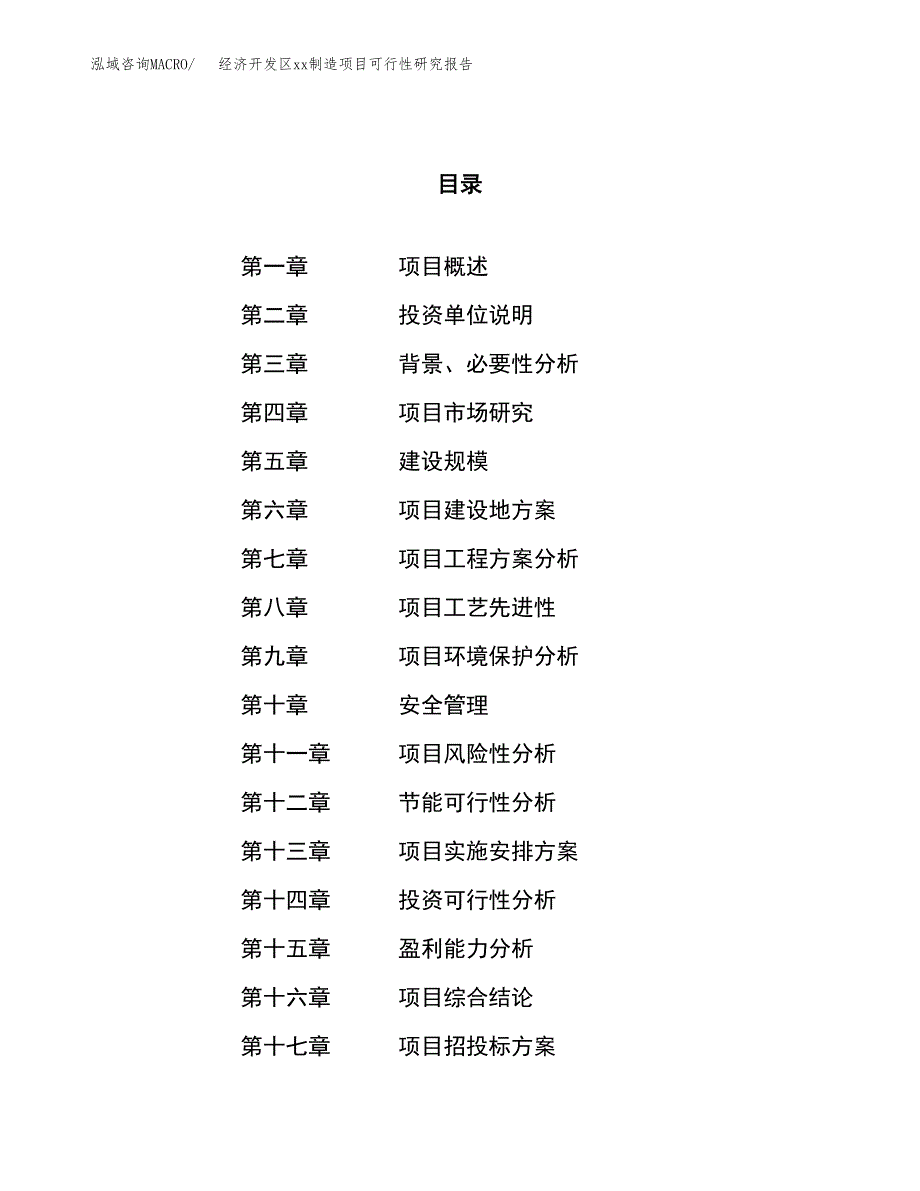 泓域咨询MACRO/ 经济开发区xx制造项目可行性研究报告

目录

第一章 项目概述
第二章 投资单位说明
第三章 背景、必要性分析
第四章 项目市场研究
第五章 建设规模
第六章 项目建设地方案
第七章 项目工程方案分析
第八章 项目工艺先进性
第九章 项目环境保护分析
第十章 安全管理
第十一章 项目风险性分析
第十二章 节能可行性分析
第十三章 项目实施安排方案
第十四章 投资可行性分析
第十五章 盈利能力分析
第十六章 项目综合结论
第十七章 项目招投标方案